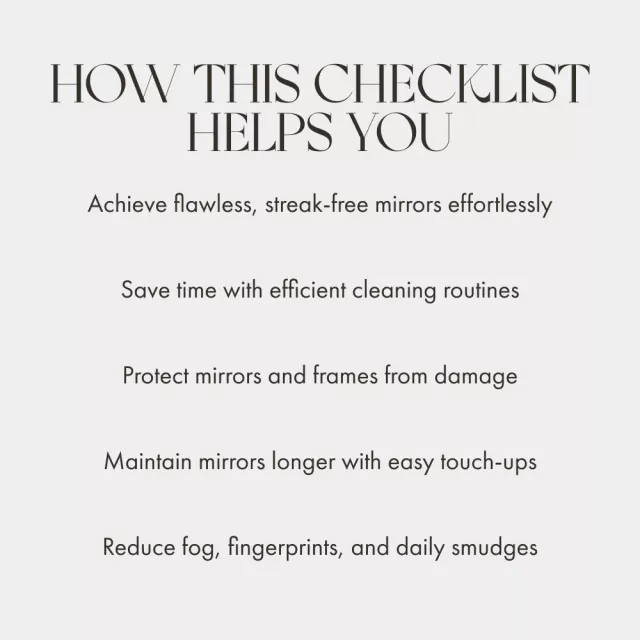 HOW THIS CHECKLIST
HELPS YOU

Achieve flawless, streak-free mirrors effortlessly

Save time with efficient cleaning routines

Protect mirrors and frames from damage

Maintain mirrors longer with easy touch-ups

Reduce fog, fingerprints, and daily smudges